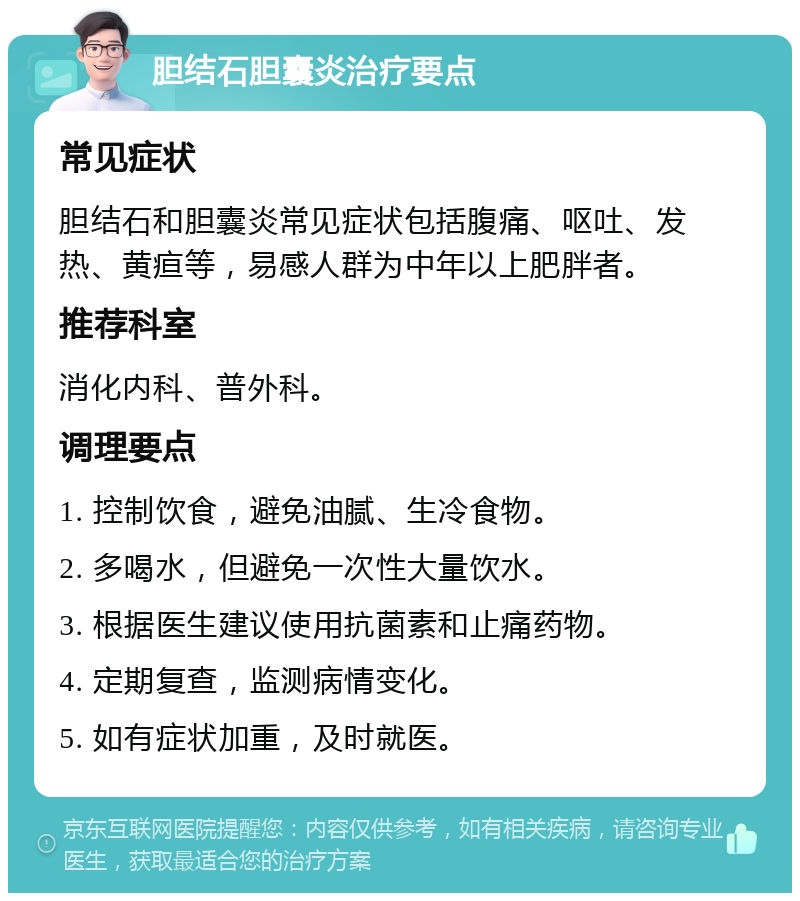 胆结石胆囊炎治疗要点

常见症状

胆结石和胆囊炎常见症状包括腹痛、呕吐、发热、黄疸等，易感人群为中年以上肥胖者。

推荐科室

消化内科、普外科。

调理要点

1. 控制饮食，避免油腻、生冷食物。

2. 多喝水，但避免一次性大量饮水。

3. 根据医生建议使用抗菌素和止痛药物。

4. 定期复查，监测病情变化。

5. 如有症状加重，及时就医。

京东互联网医院提醒您：内容仅供参考，如有相关疾病，请咨询专业医生，获取最适合您的治疗方案